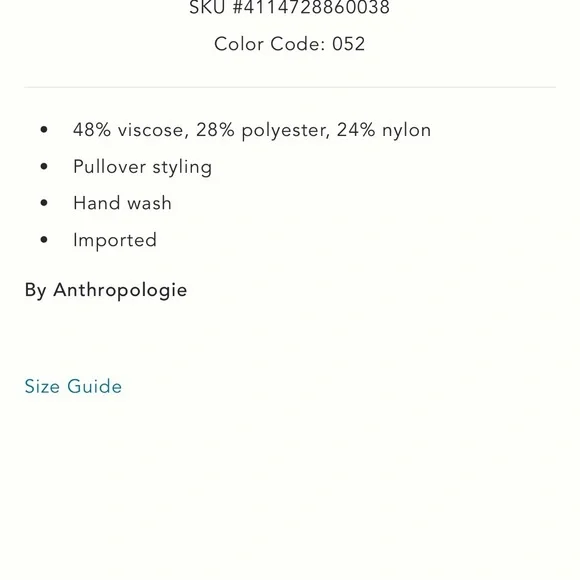 SKU #4114728860038

Color Code: 052

- 48% viscose, 28% polyester, 24% nylon
- Pullover styling
- Hand wash
- Imported

By Anthropologie

Size Guide